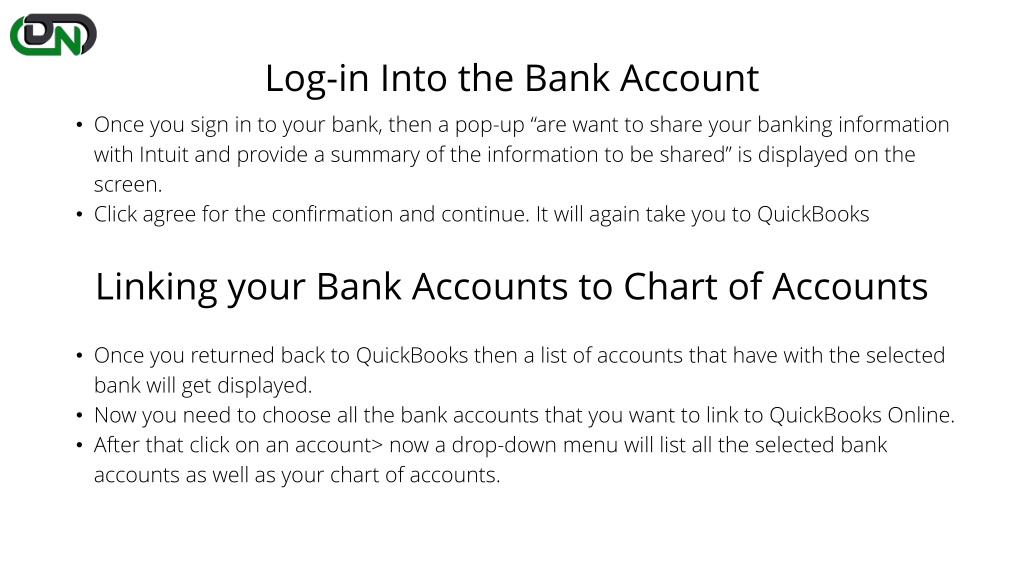 DN

Log-in Into the Bank Account

• Once you sign in to your bank, then a pop-up “are want to share your banking information with Intuit and provide a summary of the information to be shared” is displayed on the screen.
• Click agree for the confirmation and continue. It will again take you to QuickBooks

Linking your Bank Accounts to Chart of Accounts

• Once you returned back to QuickBooks then a list of accounts that have with the selected bank will get displayed.
• Now you need to choose all the bank accounts that you want to link to QuickBooks Online.
• After that click on an account> now a drop-down menu will list all the selected bank accounts as well as your chart of accounts.